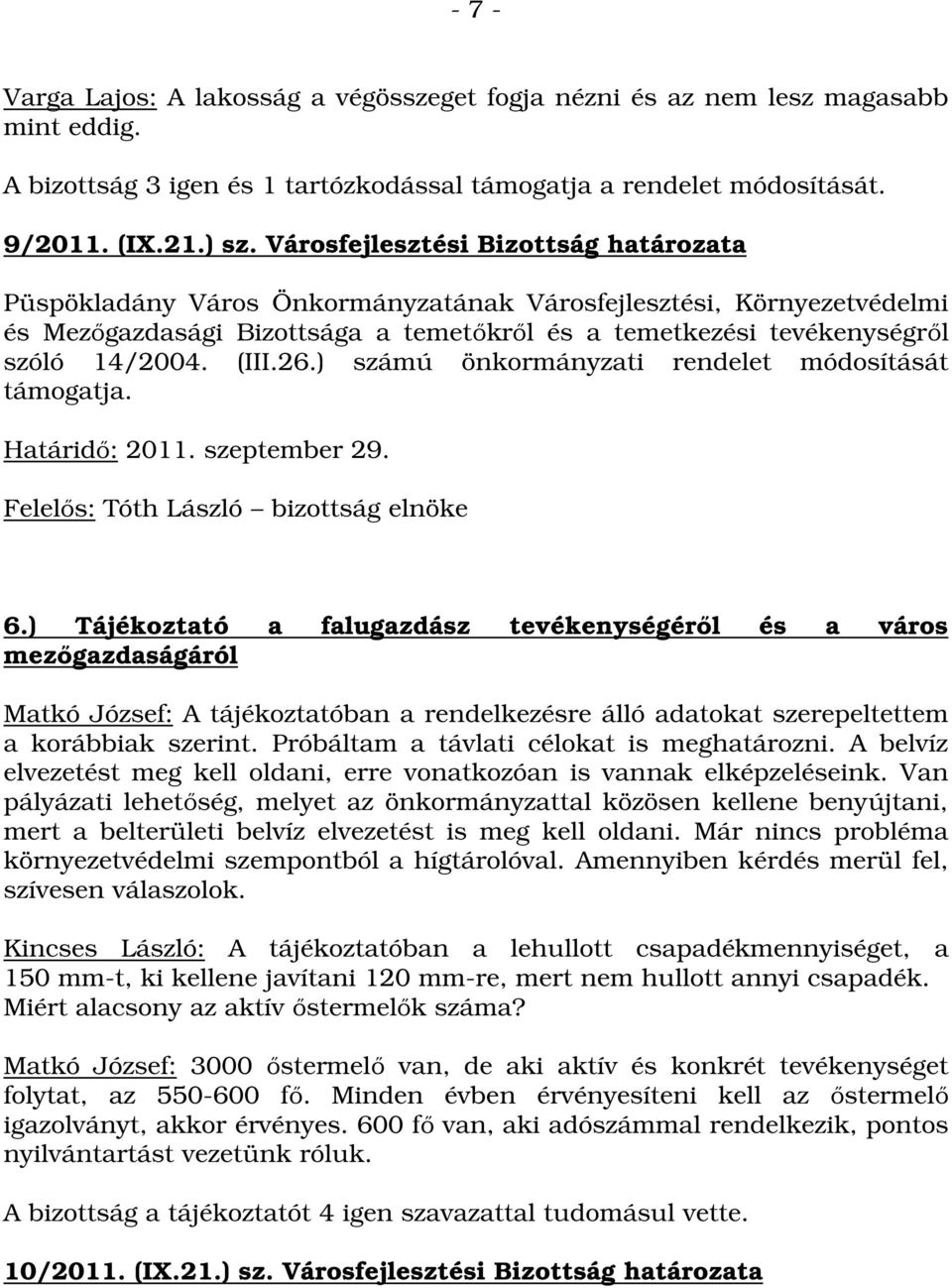 - 7 -

Varga Lajos: A lakosság a végösszeget fogja nézni és az nem lesz magasabb mint eddig.

A bizottság 3 igen és 1 tartózkodással támogatja a rendelet módosítását.

9/2011. (IX.21.) sz. Városfejlesztési Bizottság határozata

Püspökladány Város Önkormányzatának Városfejlesztési, Környezetvédelmi és Mezőgazdasági Bizottsága a temetőkről és a temetkezési tevékenységről szóló 14/2004. (III.26.) számú önkormányzati rendelet módosítását támogatja.

Határidő: 2011. szeptember 29.

Felelős: Tóth László – bizottság elnöke

6.) Tájékoztató a falugazdász tevékenységéről és a város mezőgazdaságáról

Matkó József: A tájékoztatóban a rendelkezésre álló adatokat szerepeltettem a korábbiak szerint. Próbáltam a távlati célokat is meghatározni. A belvíz elvezetést meg kell oldani, erre vonatkozóan is vannak elképzeléseink. Van pályázati lehetőség, melyet az önkormányzattal közösen kellene benyújtani, mert a belterületi belvíz elvezetést is meg kell oldani. Már nincs probléma környezetvédelmi szempontból a hígtárolóval. Amennyiben kérdés merül fel, szívesen válaszolok.

Kincses László: A tájékoztatóban a lehullott csapadékmennyiséget, a 150 mm-t, ki kellene javítani 120 mm-re, mert nem hullott annyi csapadék. Miért alacsony az aktív őstermelők száma?

Matkó József: 3000 őstermelő van, de aki aktív és konkrét tevékenységet folytat, az 550-600 fő. Minden évben érvényesíteni kell az őstermelő igazolványt, akkor érvényes. 600 fő van, aki adószámmal rendelkezik, pontos nyilvántartást vezetünk róluk.

A bizottság a tájékoztatót 4 igen szavazattal tudomásul vette.

10/2011. (IX.21.) sz. Városfejlesztési Bizottság határozata